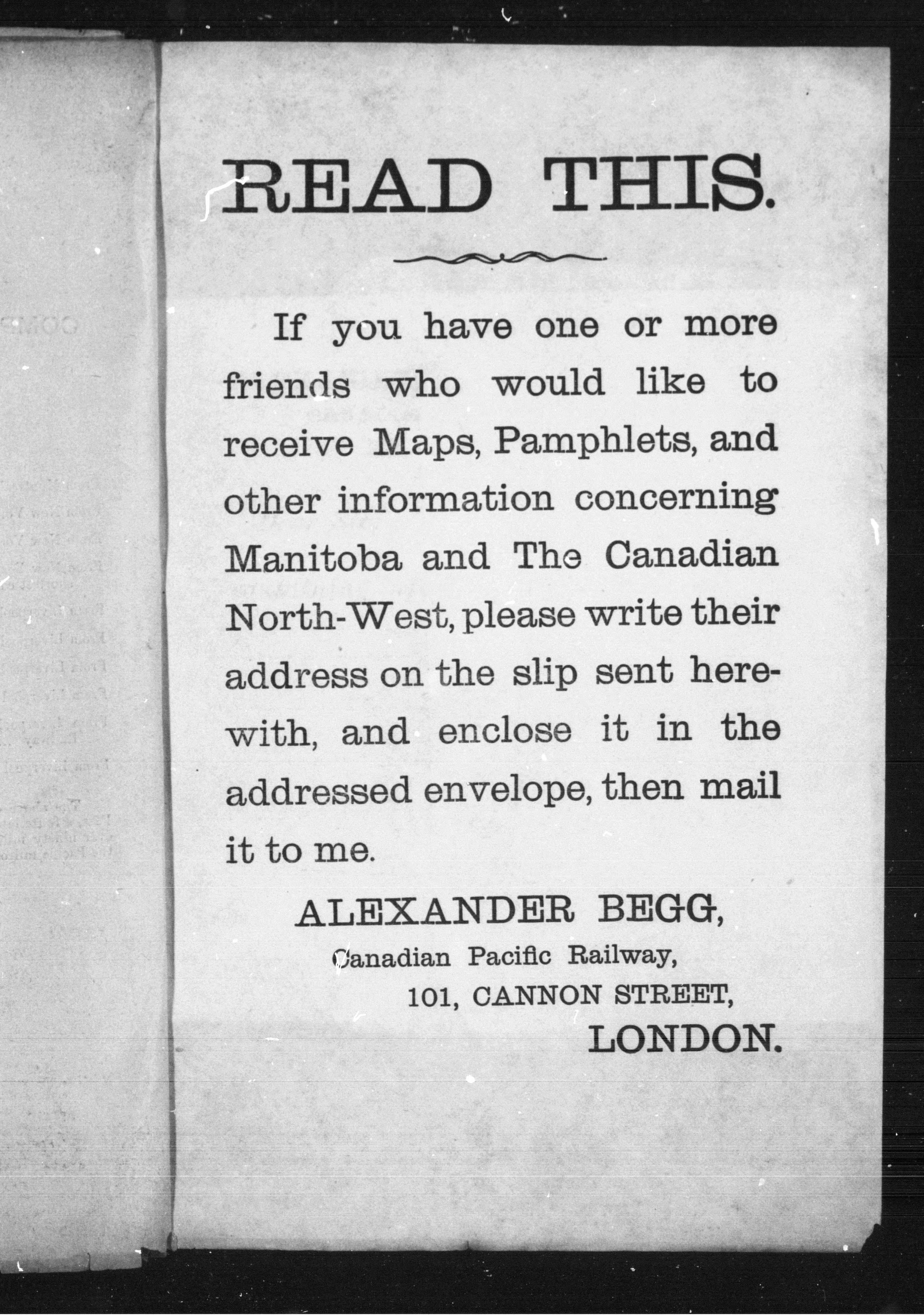 READ THIS.

If you have one or more friends who would like to receive Maps, Pamphlets, and other information concerning Manitoba and The Canadian North-West, please write their address on the slip sent herewith, and enclose it in the addressed envelope, then mail it to me.

ALEXANDER BEGG,
Canadian Pacific Railway,
101, CANNON STREET,
LONDON.